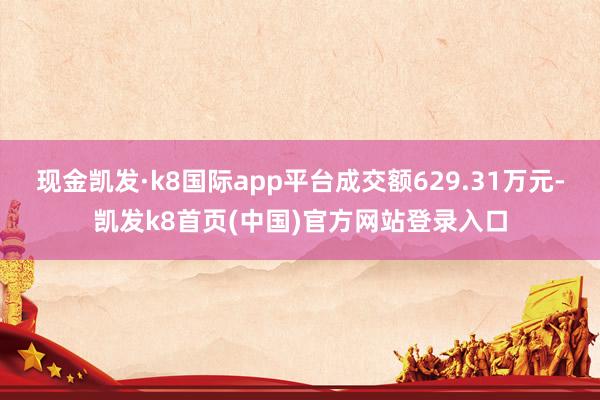 现金凯发·k8国际app平台成交额629.31万元-凯发k8首页(中国)官方网站登录入口